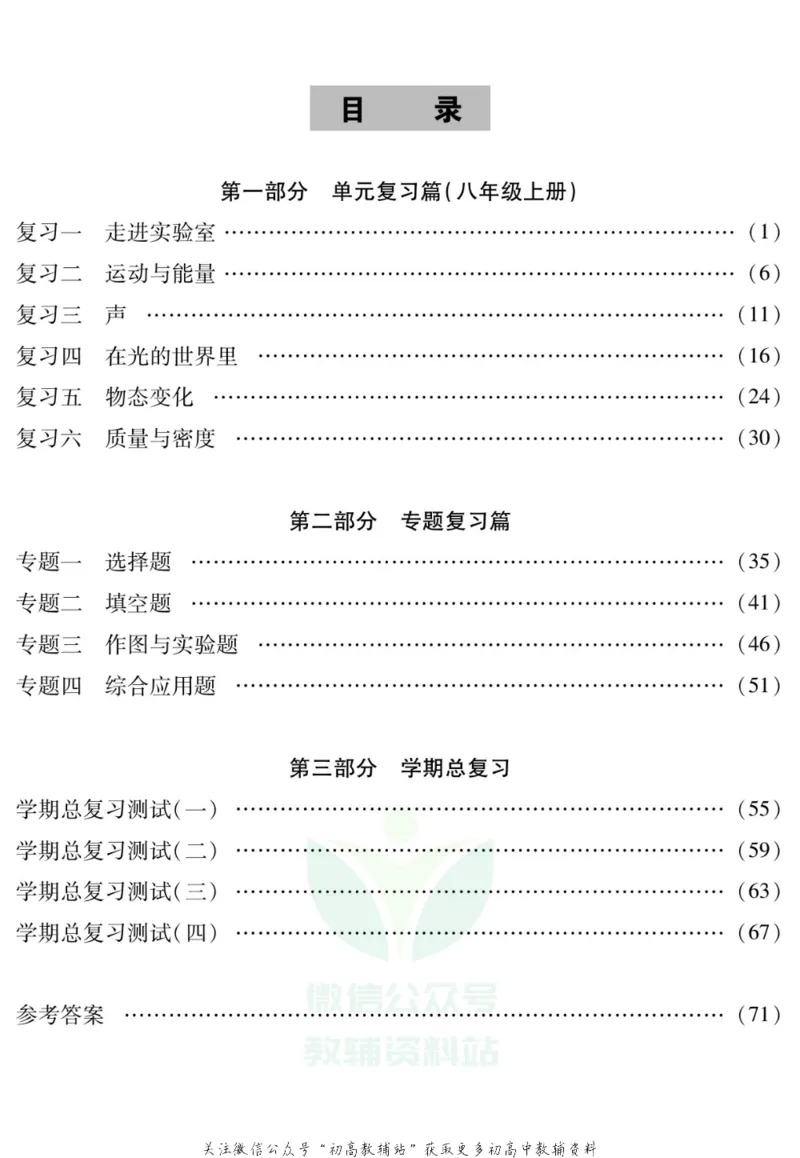 目 录

第一部分 单元复习篇(八年级上册)

复习一 走进实验室 (1)

复习二 运动与能量 (6)

复习三 声 (11)

复习四 在光的世界里 (16)

复习五 物态变化 (24)

复习六 质量与密度 (30)

第二部分 专题复习篇

专题一 选择题 (35)

专题二 填空题 (41)

专题三 作图与实验题 (46)

专题四 综合应用题 (51)

第三部分 学期总复习

学期总复习测试(一) (55)

学期总复习测试(二) (59)

学期总复习测试(三) (63)

学期总复习测试(四) (67)

参考答案 (71)

关注微信公众号“初高教辅站”获取更多初高中教辅资料

微信公众号
教辅资料站